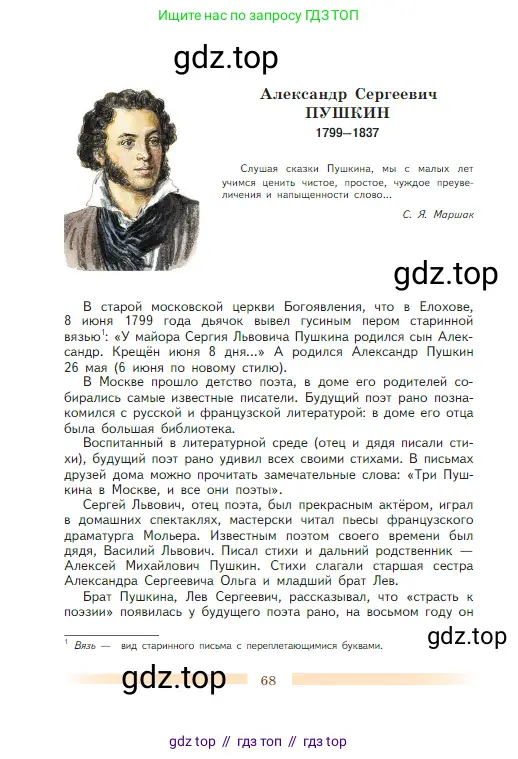 Ищите нас по запросу ГДЗ ТОП

gdz.top

Александр Сергеевич
ПУШКИН
1799—1837

Слушая сказки Пушкина, мы с малых лет учимся ценить чистое, простое, чуждое преувеличения и напыщенности слово...

С. Я. Маршак

gdz.top

В старой московской церкви Богоявления, что в Елохове, 8 июня 1799 года дьячок вывел гусиным пером старинной вязью$^1$: «У майора Сергия Львовича Пушкина родился сын Александр. Крещён июня 8 дня...» А родился Александр Пушкин 26 мая (6 июня по новому стилю).

В Москве прошло детство поэта, в доме его родителей собирались самые известные писатели. Будущий поэт рано познакомился с русской и французской литературой: в доме его отца была большая библиотека.

Воспитанный в литературной среде (отец и дядя писали стихи), будущий поэт рано удивил всех своими стихами. В письмах друзей дома можно прочитать замечательные слова: «Три Пушкина в Москве, и все они поэты».

Сергей Львович, отец поэта, был прекрасным актёром, играл в домашних спектаклях, мастерски читал пьесы французского драматурга Мольера. Известным поэтом своего времени был дядя, Василий Львович. Писал стихи и дальний родственник — Алексей Михайлович Пушкин. Стихи слагали старшая сестра Александра Сергеевича Ольга и младший брат Лев.

Брат Пушкина, Лев Сергеевич, рассказывал, что «страсть к поэзии» появилась у будущего поэта рано, на восьмом году он

gdz.top

$^1$ Вязь — вид старинного письма с переплетающимися буквами.

gdz.top

68

gdz top // гдз топ // гдз top